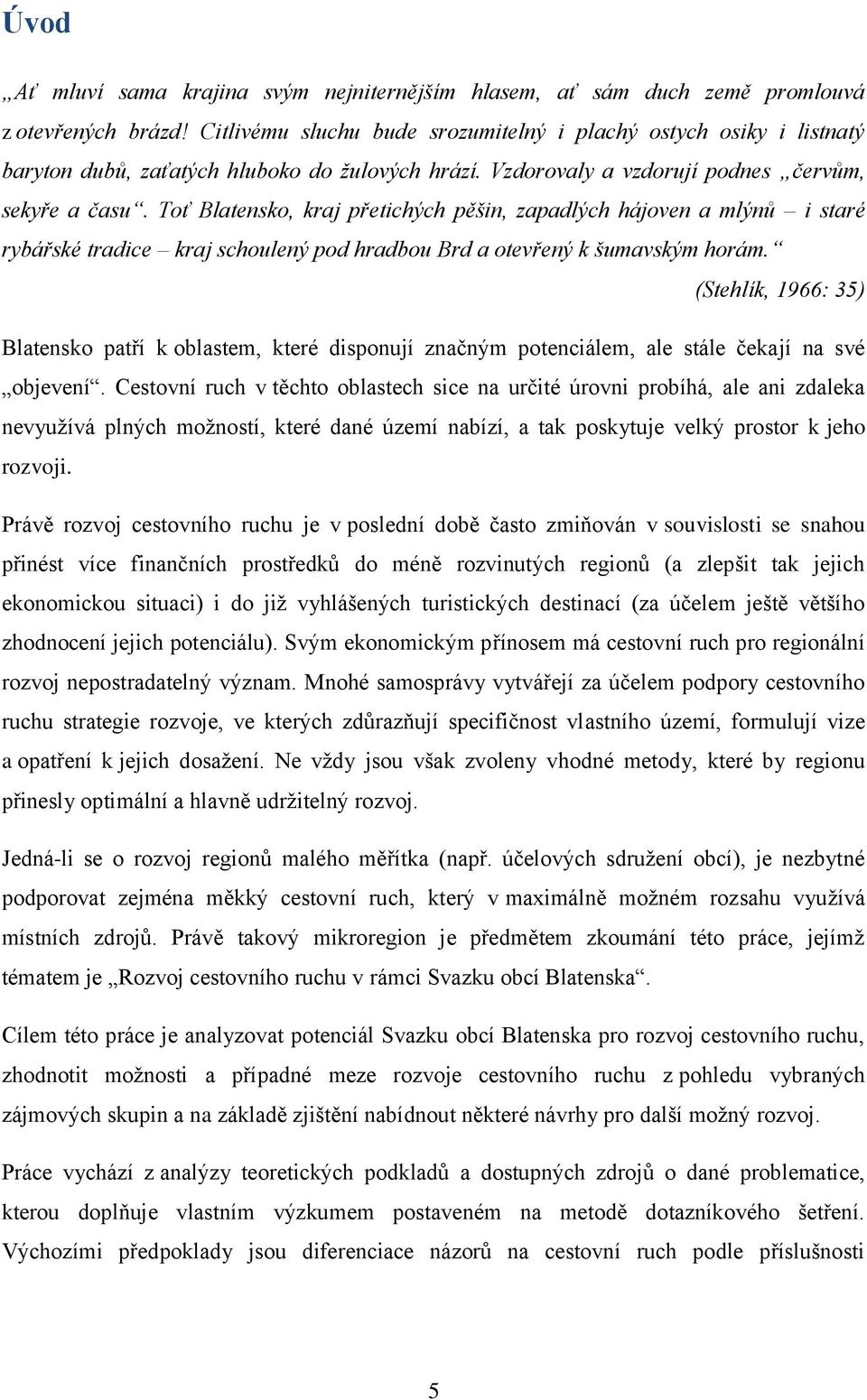 Úvod

„Ať mluví sama krajina svým nejniternějším hlasem, ať sám duch země promlouvá z otevřených brázd! Citlivému sluchu bude srozumitelný i plachý ostych osiky i listnatý baryton dubů, zaťatých hluboko do žulových hrází. Vzdorovaly a vzdorují podnes „červům, sekyře a času“. Toť Blatensko, kraj přetichých pěšin, zapadlých hájoven a mlýnů – i staré rybářské tradice – kraj schoulený pod hradbou Brd a otevřený k šumavským horám.“

(Stehlík, 1966: 35)

Blatensko patří k oblastem, které disponují značným potenciálem, ale stále čekají na své „objevení“. Cestovní ruch v těchto oblastech sice na určité úrovni probíhá, ale ani zdaleka nevyužívá plných možností, které dané území nabízí, a tak poskytuje velký prostor k jeho rozvoji.

Právě rozvoj cestovního ruchu je v poslední době často zmiňován v souvislosti se snahou přinést více finančních prostředků do méně rozvinutých regionů (a zlepšit tak jejich ekonomickou situaci) i do již vyhlášených turistických destinací (za účelem ještě většího zhodnocení jejich potenciálu). Svým ekonomickým přínosem má cestovní ruch pro regionální rozvoj nepostradatelný význam. Mnohé samosprávy vytvářejí za účelem podpory cestovního ruchu strategie rozvoje, ve kterých zdůrazňují specifičnost vlastního území, formulují vize a opatření k jejich dosažení. Ne vždy jsou však zvoleny vhodné metody, které by regionu přinesly optimální a hlavně udržitelný rozvoj.

Jedná-li se o rozvoj regionů malého měřítka (např. účelových sdružení obcí), je nezbytné podporovat zejména měkký cestovní ruch, který v maximálně možném rozsahu využívá místních zdrojů. Právě takový mikroregion je předmětem zkoumání této práce, jejímž tématem je „Rozvoj cestovního ruchu v rámci Svazku obcí Blatenska“.

Cílem této práce je analyzovat potenciál Svazku obcí Blatenska pro rozvoj cestovního ruchu, zhodnotit možnosti a případné meze rozvoje cestovního ruchu z pohledu vybraných zájmových skupin a na základě zjištění nabídnout některé návrhy pro další možný rozvoj.

Práce vychází z analýzy teoretických podkladů a dostupných zdrojů o dané problematice, kterou doplňuje vlastním výzkumem postaveném na metodě dotazníkového šetření. Výchozími předpoklady jsou diferenciace názorů na cestovní ruch podle příslušnosti

5